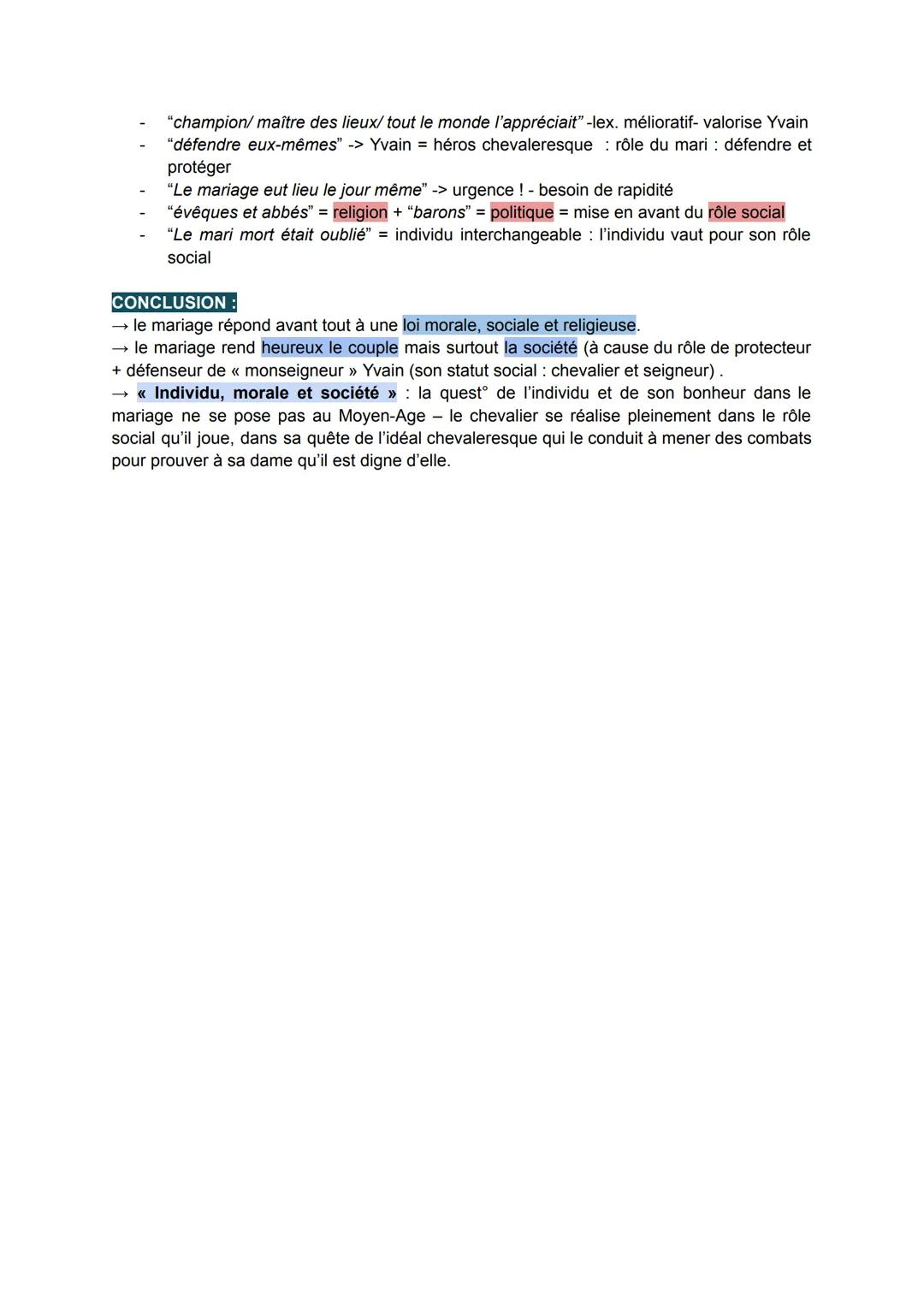 - “champion/ maître des lieux/ tout le monde l’appréciait” -lex. mélioratif- valorise Yvain
- “défendre eux-mêmes” -> Yvain = héros chevaleresque : rôle du mari : défendre et protéger
- “Le mariage eut lieu le jour même” -> urgence ! - besoin de rapidité
- “évêques et abbés” = religion + “barons” = politique = mise en avant du rôle social
- “Le mari mort était oublié” = individu interchangeable : l’individu vaut pour son rôle social

CONCLUSION :
→ le mariage répond avant tout à une loi morale, sociale et religieuse.
→ le mariage rend heureux le couple mais surtout la société (à cause du rôle de protecteur + défenseur de « monseigneur » Yvain (son statut social : chevalier et seigneur) .
→ « Individu, morale et société » : la quest° de l’individu et de son bonheur dans le mariage ne se pose pas au Moyen-Age – le chevalier se réalise pleinement dans le rôle social qu’il joue, dans sa quête de l’idéal chevaleresque qui le conduit à mener des combats pour prouver à sa dame qu’il est digne d’elle.